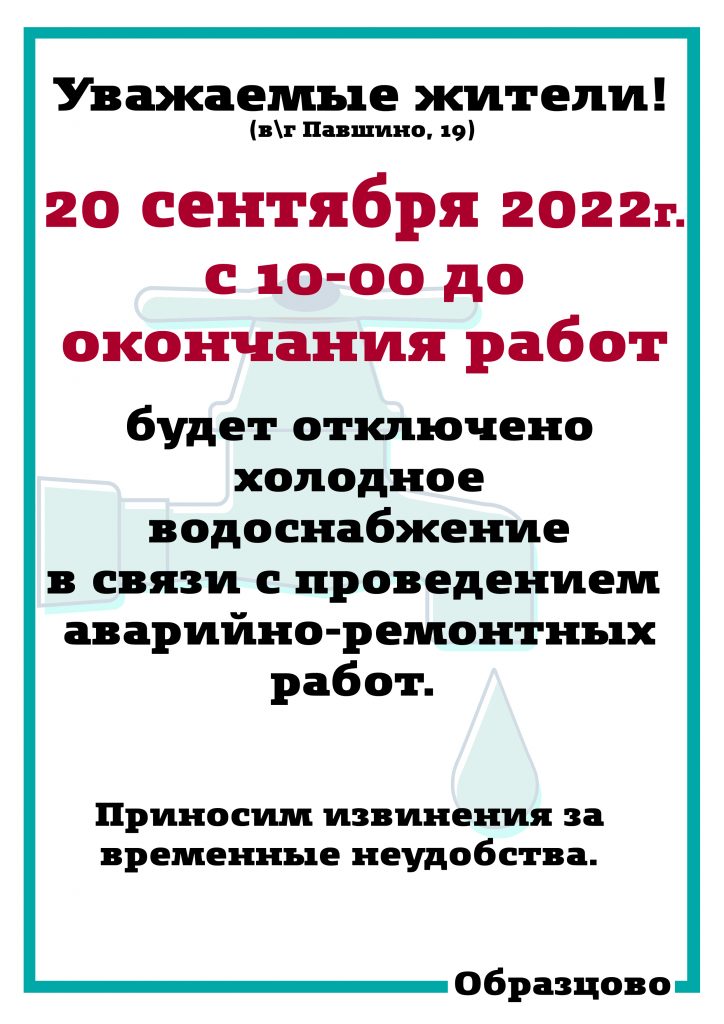 Уважаемые жители!
(в\г Павшино, 19)

20 сентября 2022г.
с 10-00 до
окончания работ

будет отключено холодное водоснабжение в связи с проведением аварийно-ремонтных работ.

Приносим извинения за временные неудобства.

Образцово